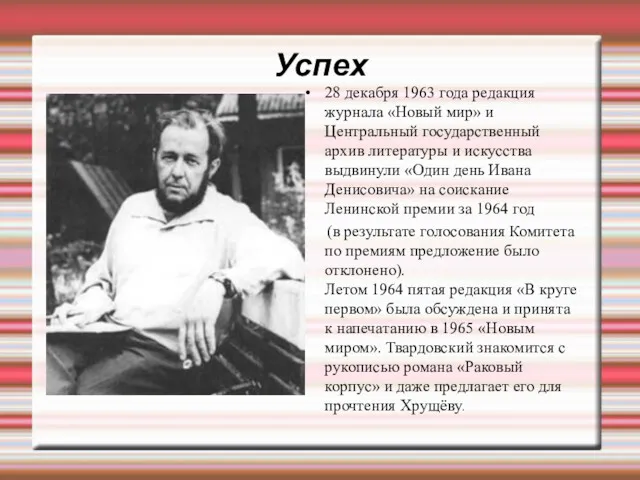 Успех

• 28 декабря 1963 года редакция журнала «Новый мир» и Центральный государственный архив литературы и искусства выдвинули «Один день Ивана Денисовича» на соискание Ленинской премии за 1964 год

(в результате голосования Комитета по премиям предложение было отклонено).
Летом 1964 пятая редакция «В круге первом» была обсуждена и принята к напечатанию в 1965 «Новым миром». Твардовский знакомится с рукописью романа «Раковый корпус» и даже предлагает его для прочтения Хрущёву.